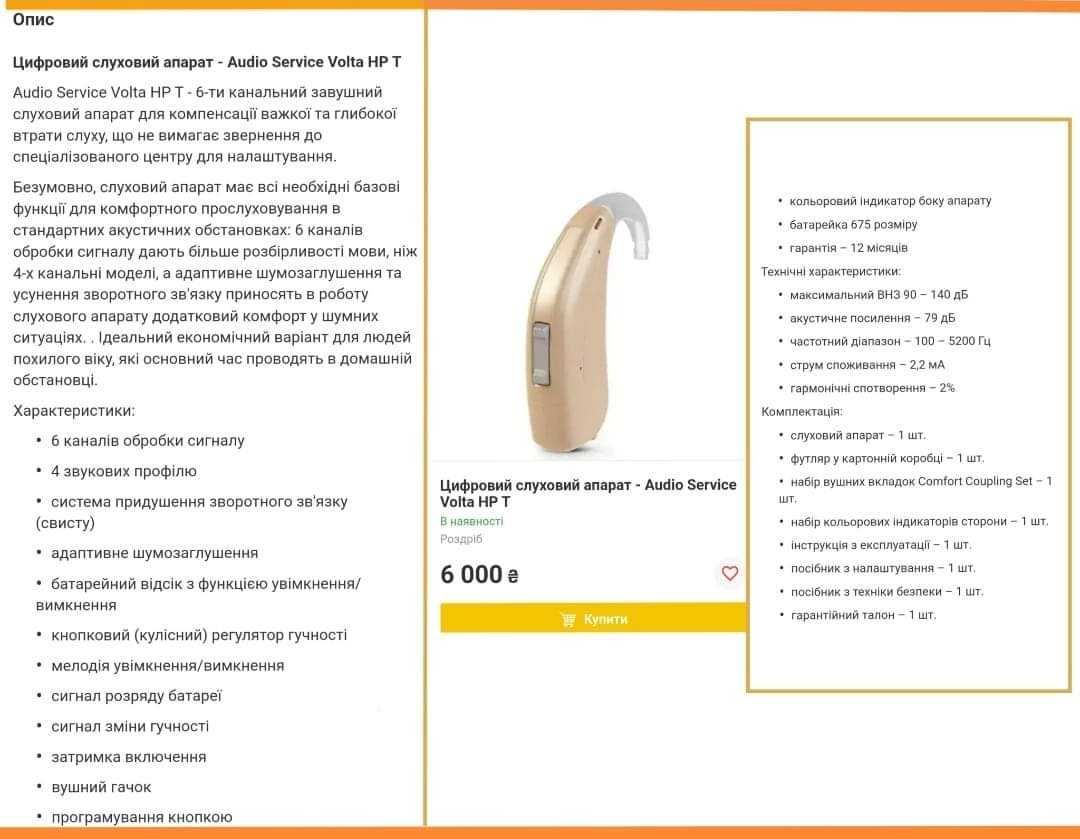 Опис

Цифровий слуховий апарат - Audio Service Volta HP T

Audio Service Volta HP T - 6-ти канальний завушний слуховий апарат для компенсації важкої та глибокої втрати слуху, що не вимагає звернення до спеціалізованого центру для налаштування.

Безумовно, слуховий апарат має всі необхідні базові функції для комфортного прослуховування в стандартних акустичних обстановках: 6 каналів обробки сигналу дають більше розбірливості мови, ніж 4-х канальні моделі, а адаптивне шумозаглушення та усунення зворотного зв'язку приносять в роботу слухового апарату додатковий комфорт у шумних ситуаціях. . Ідеальний економічний варіант для людей похилого віку, які основний час проводять в домашній обстановці.

Характеристики:

• 6 каналів обробки сигналу
• 4 звукових профілю
• система придушення зворотного зв'язку (свисту)
• адаптивне шумозаглушення
• батарейний відсік з функцією увімкнення/вимкнення
• кнопковий (кулісний) регулятор гучності
• мелодія увімкнення/вимкнення
• сигнал розряду батареї
• сигнал зміни гучності
• затримка включення
• вушний гачок
• програмування кнопкою

Цифровий слуховий апарат - Audio Service Volta HP T
В наявності
Роздріб
6 000 ₴
Купити

• кольоровий індикатор боку апарату
• батарейка 675 розміру
• гарантія – 12 місяців

Технічні характеристики:
• максимальний ВНЗ 90 – 140 дБ
• акустичне посилення – 79 дБ
• частотний діапазон – 100 – 5200 Гц
• струм споживання – 2,2 мА
• гармонічні спотворення – 2%

Комплектація:
• слуховий апарат – 1 шт.
• футляр у картонній коробці – 1 шт.
• набір вушних вкладок Comfort Coupling Set – 1 шт.
• набір кольорових індикаторів сторони – 1 шт.
• інструкція з експлуатації – 1 шт.
• посібник з налаштування – 1 шт.
• посібник з техніки безпеки – 1 шт.
• гарантійний талон – 1 шт.